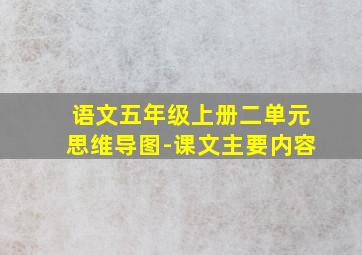 语文五年级上册二单元
思维导图-课文主要内容